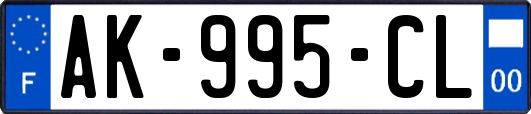 F
AK-995-CL
00